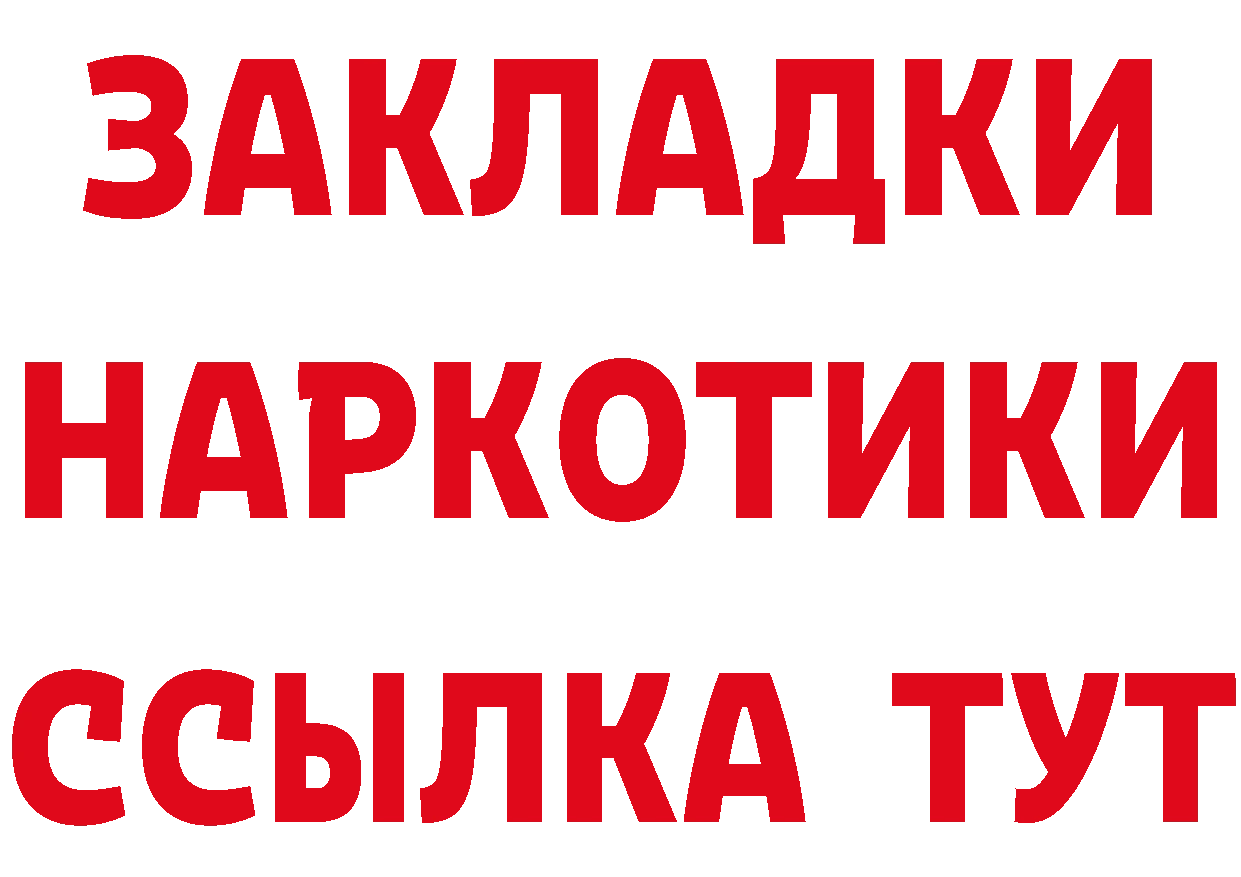 ЗАКЛАДКИ
НАРКОТИКИ
ССЫЛКА ТУТ